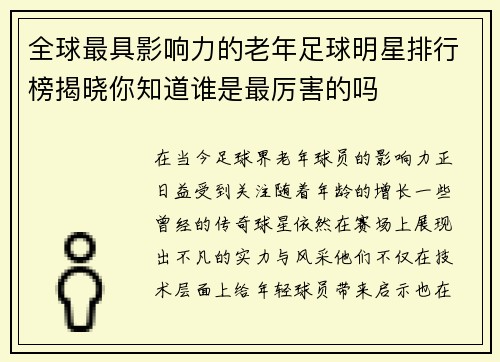 全球最具影响力的老年足球明星排行榜揭晓你知道谁是最厉害的吗

在当今足球界老年球员的影响力正日益受到关注随着年龄的增长一些曾经的传奇球星依然在赛场上展现出不凡的实力与风采他们不仅在技术层面上给年轻球员带来启示也在